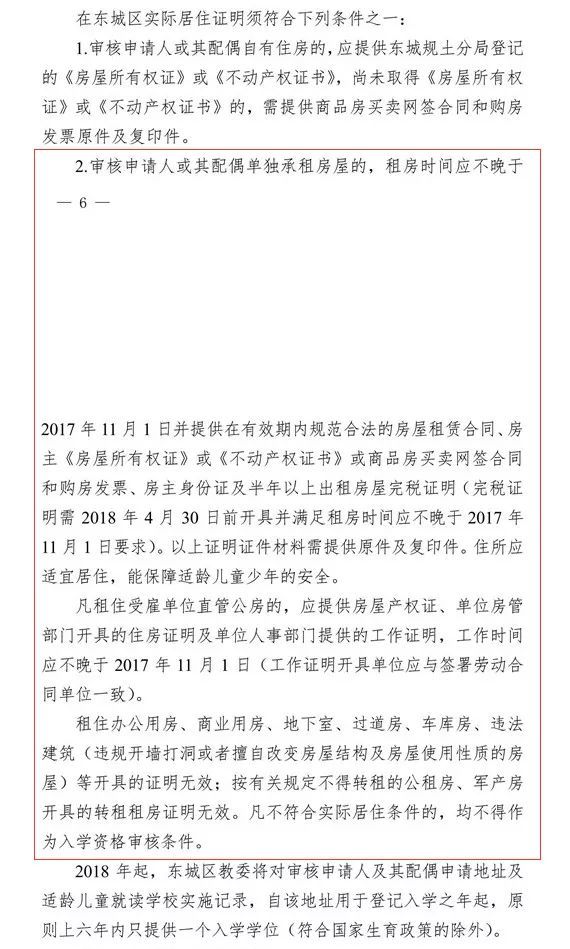 在东城区实际居住证明须符合下列条件之一：

1.审核申请人或其配偶自有住房的，应提供东城规土分局登记的《房屋所有权证》或《不动产权证书》，尚未取得《房屋所有权证》或《不动产权证书》的，需提供商品房买卖网签合同和购房发票原件及复印件。

2.审核申请人或其配偶单独承租房屋的，租房时间应不晚于

— 6 —

2017 年 11 月 1 日并提供在有效期内规范合法的房屋租赁合同、房主《房屋所有权证》或《不动产权证书》或商品房买卖网签合同和购房发票、房主身份证及半年以上出租房屋完税证明（完税证明需 2018 年 4 月 30 日前开具并满足租房时间应不晚于 2017 年 11 月 1 日要求）。以上证明证件材料需提供原件及复印件。住所应适宜居住，能保障适龄儿童少年的安全。

凡租住受雇单位直管公房的，应提供房屋产权证、单位房管部门开具的住房证明及单位人事部门提供的工作证明，工作时间应不晚于 2017 年 11 月 1 日（工作证明开具单位应与签署劳动合同单位一致）。

租住办公用房、商业用房、地下室、过道房、车库房、违法建筑（违规开墙打洞或者擅自改变房屋结构及房屋使用性质的房屋）等开具的证明无效；按有关规定不得转租的公租房、军产房开具的转租租房证明无效。凡不符合实际居住条件的，均不得作为入学资格审核条件。

2018 年起，东城区教委将对审核申请人及其配偶申请地址及适龄儿童就读学校实施记录，自该地址用于登记入学之年起，原则上六年内只提供一个入学学位（符合国家生育政策的除外）。